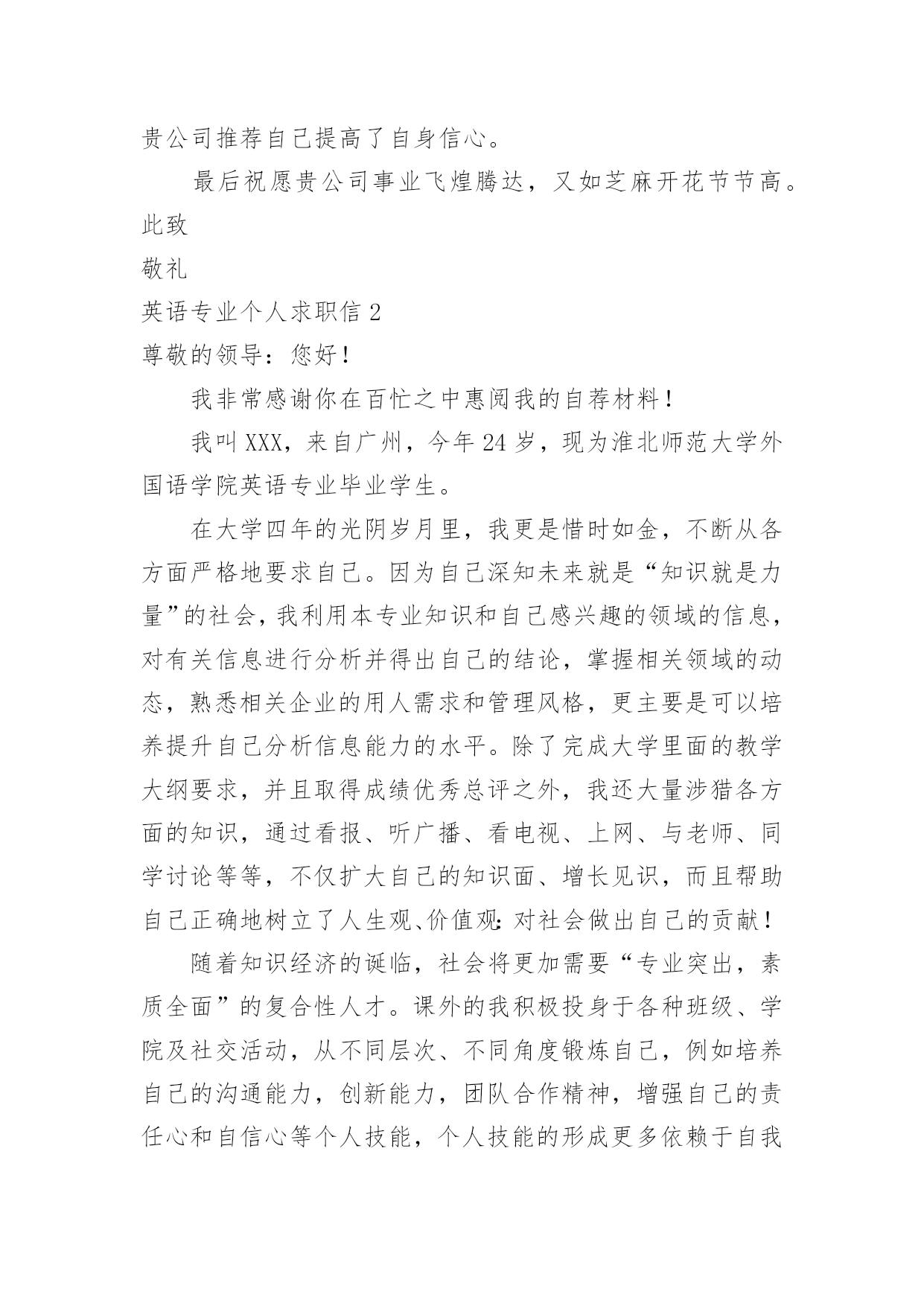 贵公司推荐自己提高了自身信心。

最后祝愿贵公司事业飞煌腾达，又如芝麻开花节节高。

此致

敬礼

英语专业个人求职信 2

尊敬的领导：您好！

我非常感谢你在百忙之中惠阅我的自荐材料！

我叫 XXX，来自广州，今年 24 岁，现为淮北师范大学外国语学院英语专业毕业学生。

在大学四年的光阴岁月里，我更是惜时如金，不断从各方面严格地要求自己。因为自己深知未来就是“知识就是力量”的社会，我利用本专业知识和自己感兴趣的领域的信息，对有关信息进行分析并得出自己的结论，掌握相关领域的动态，熟悉相关企业的用人需求和管理风格，更主要是可以培养提升自己分析信息能力的水平。除了完成大学里面的教学大纲要求，并且取得成绩优秀总评之外，我还大量涉猎各方面的知识，通过看报、听广播、看电视、上网、与老师、同学讨论等等，不仅扩大自己的知识面、增长见识，而且帮助自己正确地树立了人生观、价值观：对社会做出自己的贡献！

随着知识经济的诞临，社会将更加需要“专业突出，素质全面”的复合性人才。课外的我积极投身于各种班级、学院及社交活动，从不同层次、不同角度锻炼自己，例如培养自己的沟通能力，创新能力，团队合作精神，增强自己的责任心和自信心等个人技能，个人技能的形成更多依赖于自我